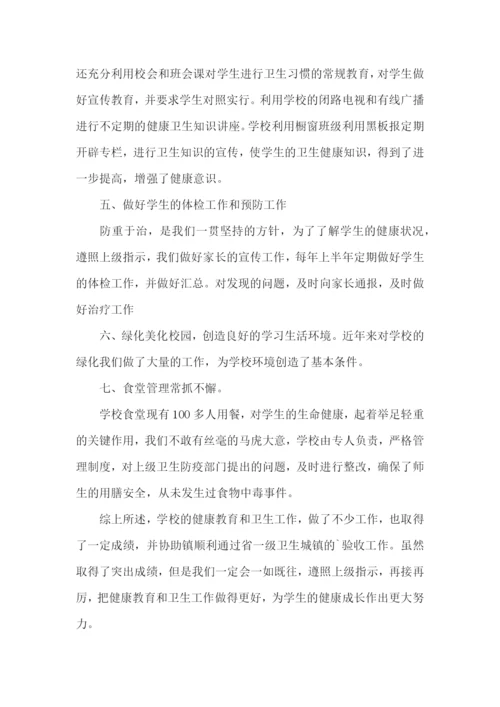 还充分利用校会和班会课对学生进行卫生习惯的常规教育，对学生做好宣传教育，并要求学生对照实行。利用学校的闭路电视和有线广播进行不定期的健康卫生知识讲座。学校利用橱窗班级利用黑板报定期开辟专栏，进行卫生知识的宣传，使学生的卫生健康知识，得到了进一步提高，增强了健康意识。

五、做好学生的体检工作和预防工作

防重于治，是我们一贯坚持的方针，为了了解学生的健康状况，遵照上级指示，我们做好家长的宣传工作，每年上半年定期做好学生的体检工作，并做好汇总。对发现的问题，及时向家长通报，及时做好治疗工作

六、绿化美化校园，创造良好的学习生活环境。近年来对学校的绿化我们做了大量的工作，为学校环境创造了基本条件。

七、食堂管理常抓不懈。

学校食堂现有100多人用餐，对学生的生命健康，起着举足轻重的关键作用，我们不敢有丝毫的马虎大意，学校由专人负责，严格管理制度，对上级卫生防疫部门提出的问题，及时进行整改，确保了师生的用膳安全，从未发生过食物中毒事件。

综上所述，学校的健康教育和卫生工作，做了不少工作，也取得了一定成绩，并协助镇顺利通过省一级卫生城镇的`验收工作。虽然取得了突出成绩，但是我们一定会一如既往，遵照上级指示，再接再厉，把健康教育和卫生工作做得更好，为学生的健康成长作出更大努力。